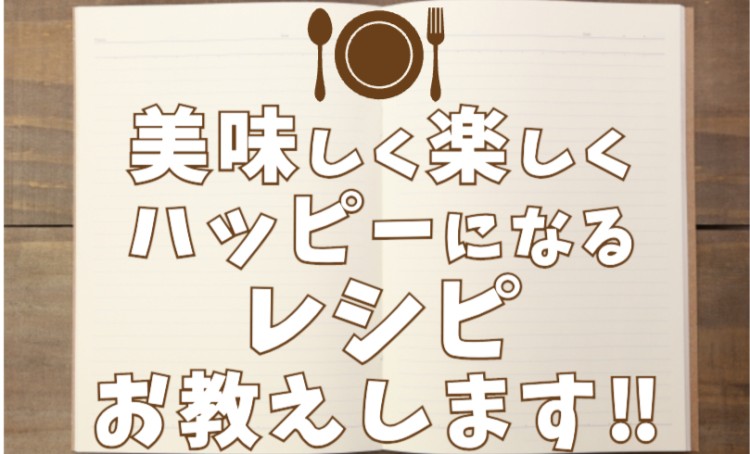 美味しく楽しく
ハッピーになる
レシピ
お教えします!!